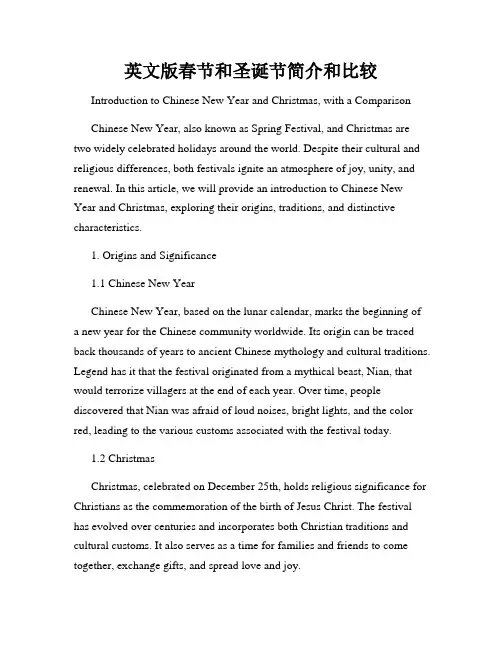 英文版春节和圣诞节简介和比较

Introduction to Chinese New Year and Christmas, with a Comparison

Chinese New Year, also known as Spring Festival, and Christmas are two widely celebrated holidays around the world. Despite their cultural and religious differences, both festivals ignite an atmosphere of joy, unity, and renewal. In this article, we will provide an introduction to Chinese New Year and Christmas, exploring their origins, traditions, and distinctive characteristics.

1. Origins and Significance

1.1 Chinese New Year

Chinese New Year, based on the lunar calendar, marks the beginning of a new year for the Chinese community worldwide. Its origin can be traced back thousands of years to ancient Chinese mythology and cultural traditions. Legend has it that the festival originated from a mythical beast, Nian, that would terrorize villagers at the end of each year. Over time, people discovered that Nian was afraid of loud noises, bright lights, and the color red, leading to the various customs associated with the festival today.

1.2 Christmas

Christmas, celebrated on December 25th, holds religious significance for Christians as the commemoration of the birth of Jesus Christ. The festival has evolved over centuries and incorporates both Christian traditions and cultural customs. It also serves as a time for families and friends to come together, exchange gifts, and spread love and joy.